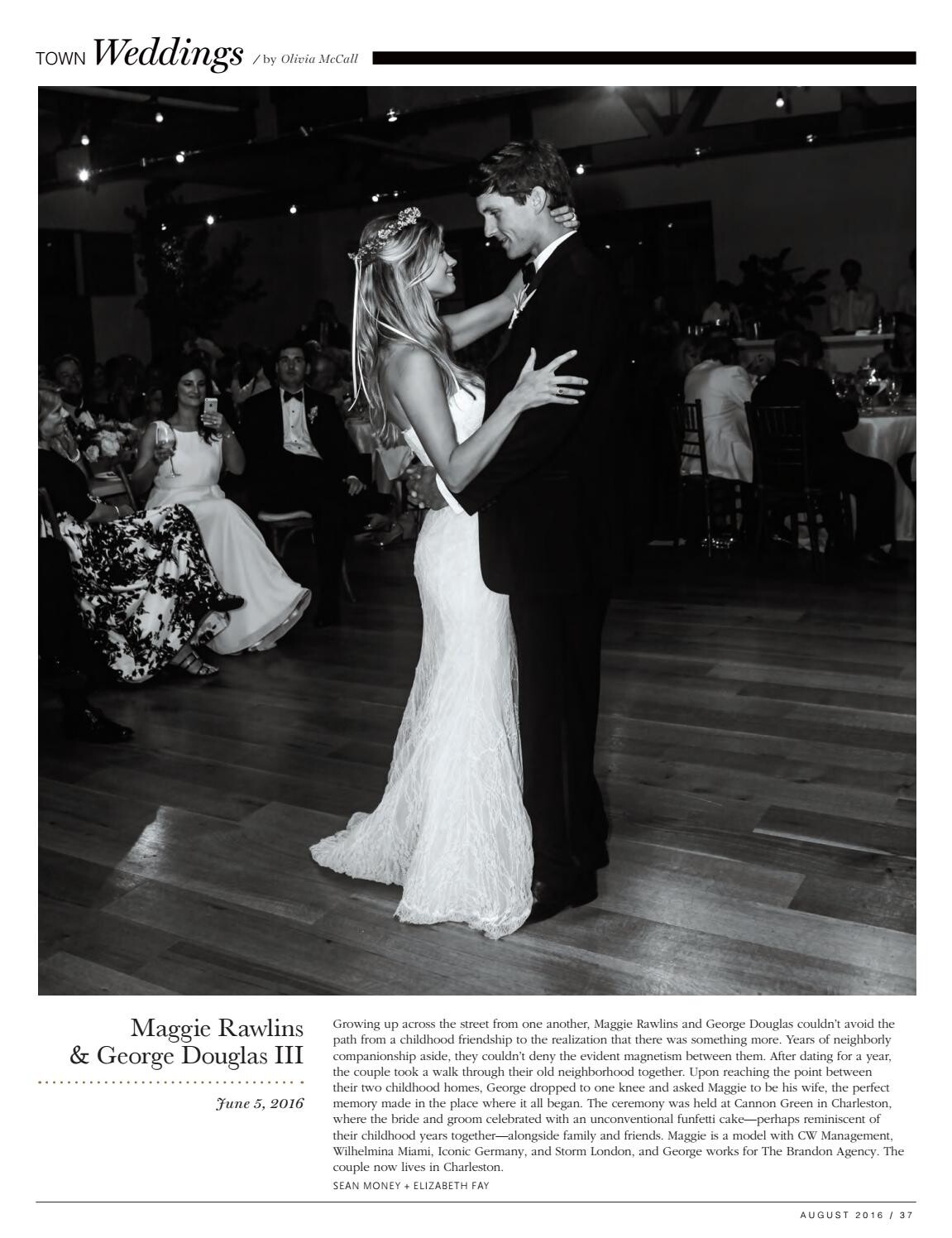 TOWN Weddings / by Olivia McCall

Maggie Rawlins & George Douglas III

June 5, 2016

Growing up across the street from one another, Maggie Rawlins and George Douglas couldn't avoid the path from a childhood friendship to the realization that there was something more. Years of neighborly companionship aside, they couldn't deny the evident magnetism between them. After dating for a year, the couple took a walk through their old neighborhood together. Upon reaching the point between their two childhood homes, George dropped to one knee and asked Maggie to be his wife, the perfect memory made in the place where it all began. The ceremony was held at Cannon Green in Charleston, where the bride and groom celebrated with an unconventional funfetti cake—perhaps reminiscent of their childhood years together—alongside family and friends. Maggie is a model with CW Management, Wilhelmina Miami, Iconic Germany, and Storm London, and George works for The Brandon Agency. The couple now lives in Charleston.

SEAN MONEY + ELIZABETH FAY

AUGUST 2016 / 37